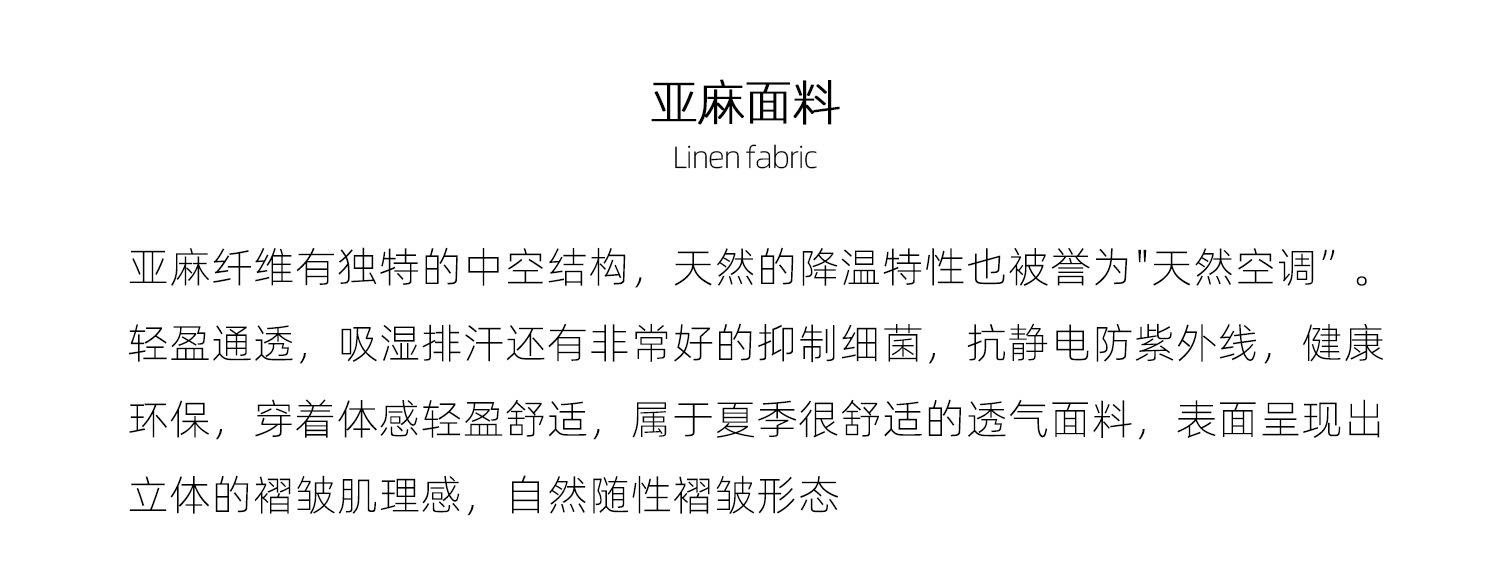 亚麻面料
Linen fabric

亚麻纤维有独特的中空结构，天然的降温特性也被誉为“天然空调”。轻盈通透，吸湿排汗还有非常好的抑制细菌，抗静电防紫外线，健康环保，穿着体感轻盈舒适，属于夏季很舒适的透气面料，表面呈现出立体的褶皱肌理感，自然随性褶皱形态